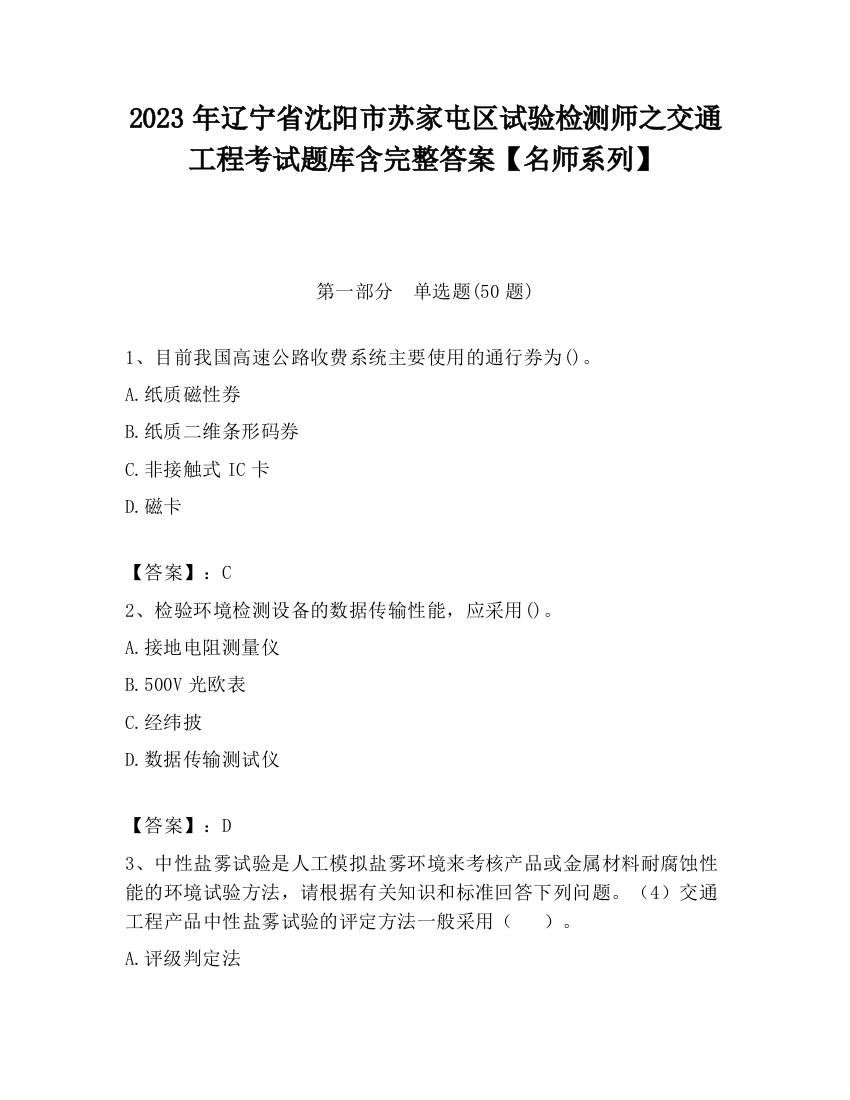 2023 年辽宁省沈阳市苏家屯区试验检测师之交通工程考试题库含完整答案【名师系列】

第一部分　单选题(50 题)

1、目前我国高速公路收费系统主要使用的通行券为()。

A.纸质磁性券

B.纸质二维条形码券

C.非接触式 IC 卡

D.磁卡

【答案】：C

2、检验环境检测设备的数据传输性能，应采用()。

A.接地电阻测量仪

B.500V 光欧表

C.经纬披

D.数据传输测试仪

【答案】：D

3、中性盐雾试验是人工模拟盐雾环境来考核产品或金属材料耐腐蚀性能的环境试验方法，请根据有关知识和标准回答下列问题。（4）交通工程产品中性盐雾试验的评定方法一般采用（　　）。

A.评级判定法